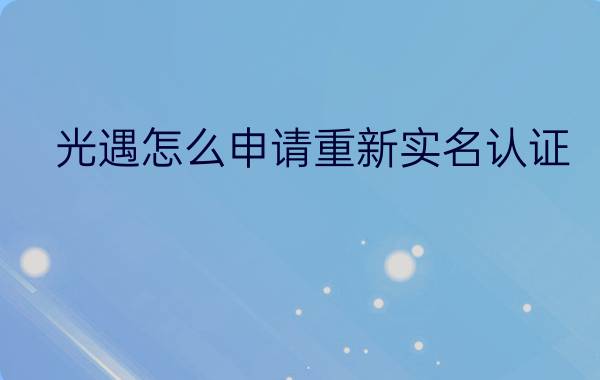 光遇怎么申请重新实名认证